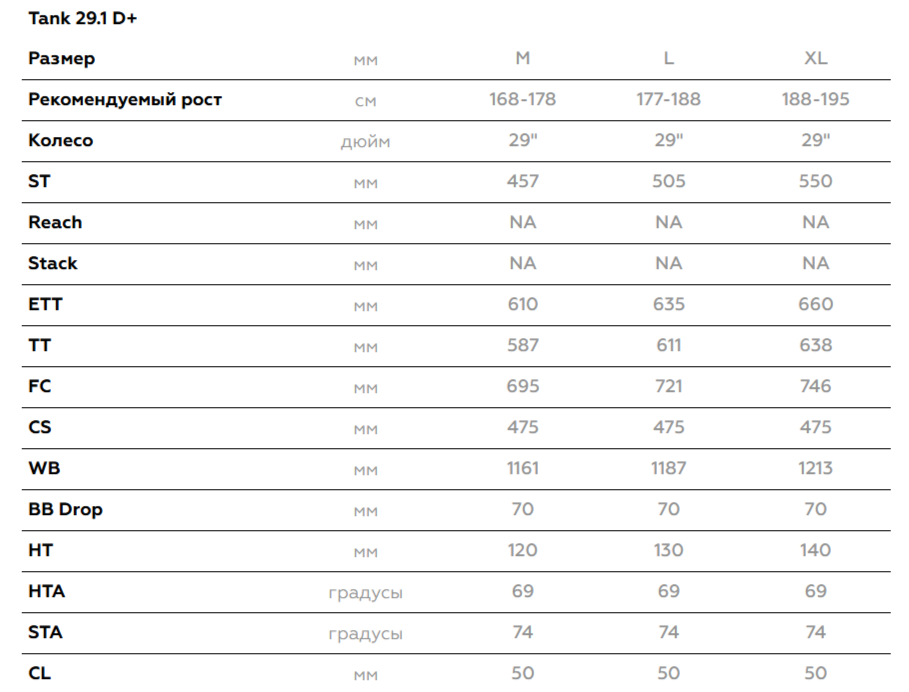 Tank 29.1 D+

| Размер | мм | M | L | XL |
|---|---|---|---|---|
| Рекомендуемый рост | см | 168-178 | 177-188 | 188-195 |
| Колесо | дюйм | 29" | 29" | 29" |
| ST | мм | 457 | 505 | 550 |
| Reach | мм | NA | NA | NA |
| Stack | мм | NA | NA | NA |
| ETT | мм | 610 | 635 | 660 |
| TT | мм | 587 | 611 | 638 |
| FC | мм | 695 | 721 | 746 |
| CS | мм | 475 | 475 | 475 |
| WB | мм | 1161 | 1187 | 1213 |
| BB Drop | мм | 70 | 70 | 70 |
| HT | мм | 120 | 130 | 140 |
| HTA | градусы | 69 | 69 | 69 |
| STA | градусы | 74 | 74 | 74 |
| CL | мм | 50 | 50 | 50 |